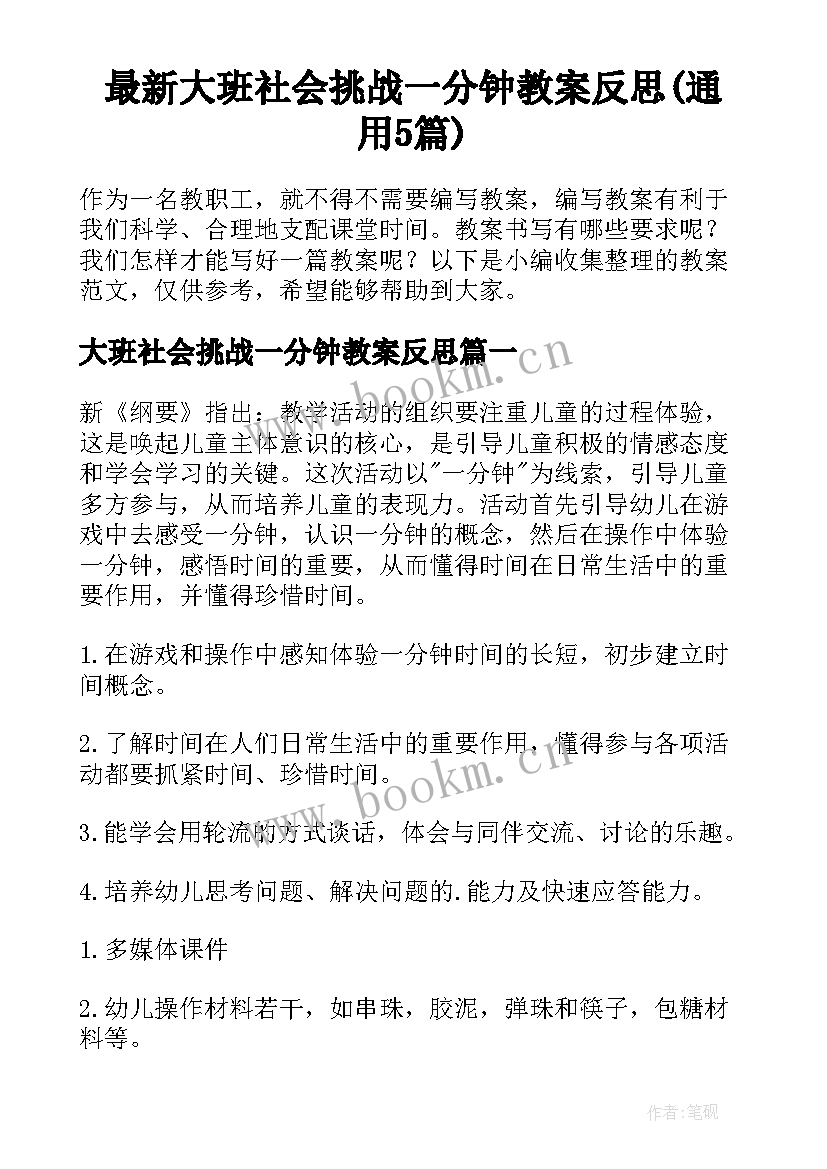 最新大班社会挑战一分钟教案反思(通用5篇)

作为一名教职工，就不得不需要编写教案，编写教案有利于我们科学、合理地支配课堂时间。教案书写有哪些要求呢？我们怎样才能写好一篇教案呢？以下是小编收集整理的教案范文，仅供参考，希望能够帮助到大家。

大班社会挑战一分钟教案反思篇一

新《纲要》指出：教学活动的组织要注重儿童的过程体验，这是唤起儿童主体意识的核心，是引导儿童积极的情感态度和学会学习的关键。这次活动以"一分钟"为线索，引导儿童多方参与，从而培养儿童的表现力。活动首先引导幼儿在游戏中去感受一分钟，认识一分钟的概念，然后在操作中体验一分钟，感悟时间的重要，从而懂得时间在日常生活中的重要作用，并懂得珍惜时间。

1.在游戏和操作中感知体验一分钟时间的长短，初步建立时间概念。

2.了解时间在人们日常生活中的重要作用，懂得参与各项活动都要抓紧时间、珍惜时间。

3.能学会用轮流的方式谈话，体会与同伴交流、讨论的乐趣。

4.培养幼儿思考问题、解决问题的.能力及快速应答能力。

1.多媒体课件

2.幼儿操作材料若干，如串珠，胶泥，弹珠和筷子，包糖材料等。

www.bookm.cn

www.bookm.cn

作者:笔砚